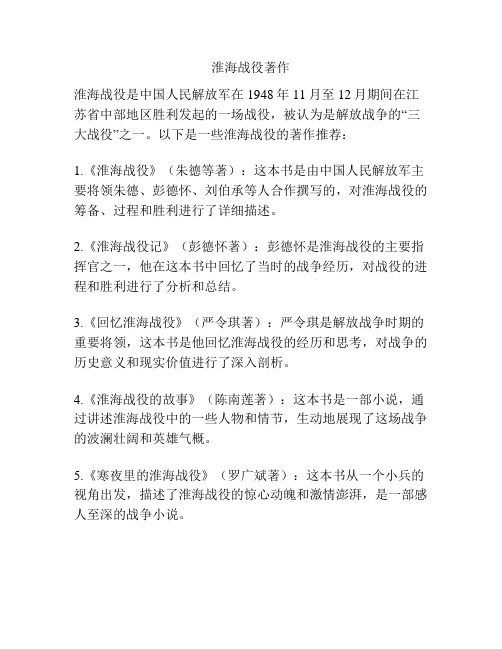 淮海战役著作

淮海战役是中国人民解放军在 1948 年 11 月至 12 月期间在江苏省中部地区胜利发起的一场战役，被认为是解放战争的“三大战役”之一。以下是一些淮海战役的著作推荐：

1.《淮海战役》（朱德等著）：这本书是由中国人民解放军主要将领朱德、彭德怀、刘伯承等人合作撰写的，对淮海战役的筹备、过程和胜利进行了详细描述。

2.《淮海战役记》（彭德怀著）：彭德怀是淮海战役的主要指挥官之一，他在这本书中回忆了当时的战争经历，对战役的进程和胜利进行了分析和总结。

3.《回忆淮海战役》（严令琪著）：严令琪是解放战争时期的重要将领，这本书是他回忆淮海战役的经历和思考，对战争的历史意义和现实价值进行了深入剖析。

4.《淮海战役的故事》（陈南莲著）：这本书是一部小说，通过讲述淮海战役中的一些人物和情节，生动地展现了这场战争的波澜壮阔和英雄气概。

5.《寒夜里的淮海战役》（罗广斌著）：这本书从一个小兵的视角出发，描述了淮海战役的惊心动魄和激情澎湃，是一部感人至深的战争小说。